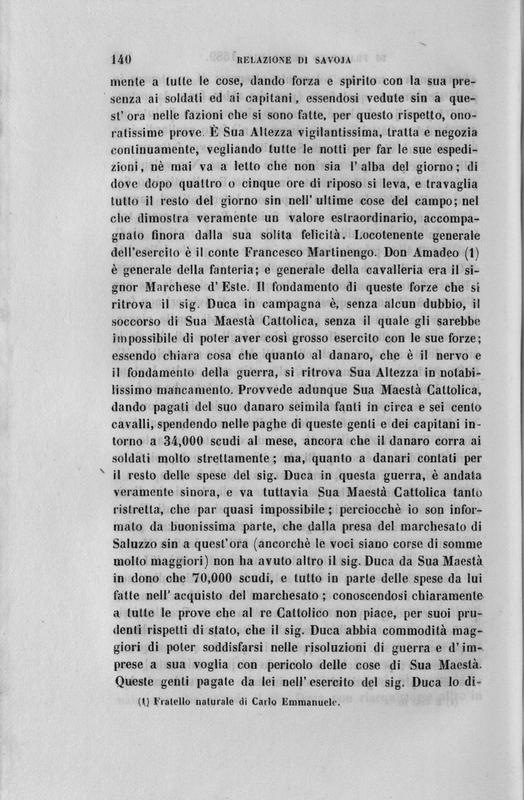 140 RELAZIONE DI SAVOJA

mente a tutte le cose, dando forza e spirito con la sua presenza ai soldati ed ai capitani, essendosi vedute sin a quest' ora nelle fazioni che si sono fatte, per questo rispetto, onoratissime prove. È Sua Altezza vigilantissima, tratta e negozia continuamente, vegliando tutte le notti per far le sue espedizioni, nè mai va a letto che non sia l' alba del giorno; di dove dopo quattro o cinque ore di riposo si leva, e travaglia tutto il resto del giorno sin nell' ultime cose del campo; nel che dimostra veramente un valore estraordinario, accompagnato finora dalla sua solita felicità. Locotenente generale dell'esercito è il conte Francesco Martinengo. Don Amadeo (1) è generale della fanteria; e generale della cavalleria era il signor Marchese d' Este. Il fondamento di queste forze che si ritrova il sig. Duca in campagna è, senza alcun dubbio, il soccorso di Sua Maestà Cattolica, senza il quale gli sarebbe impossibile di poter aver così grosso esercito con le sue forze; essendo chiara cosa che quanto al danaro, che è il nervo e il fondamento della guerra, si ritrova Sua Altezza in notabilissimo mancamento. Provvede adunque Sua Maestà Cattolica, dando pagati del suo danaro seimila fanti in circa e sei cento cavalli, spendendo nelle paghe di queste genti e dei capitani intorno a 34,000 scudi al mese, ancora che il danaro corra ai soldati molto strettamente; ma, quanto a danari contati per il resto delle spese del sig. Duca in questa guerra, è andata veramente sinora, e va tuttavia Sua Maestà Cattolica tanto ristretta, che par quasi impossibile; perciocchè io son informato da buonissima parte, che dalla presa del marchesato di Saluzzo sin a quest'ora (ancorchè le voci siano corse di somme molto maggiori) non ha avuto altro il sig. Duca da Sua Maestà in dono che 70,000 scudi, e tutto in parte delle spese da lui fatte nell' acquisto del marchesato; conoscendosi chiaramente a tutte le prove che al re Cattolico non piace, per suoi prudenti rispetti di stato, che il sig. Duca abbia commodità maggiori di poter soddisfarsi nelle risoluzioni di guerra e d' imprese a sua voglia con pericolo delle cose di Sua Maestà. Queste genti pagate da lei nell' esercito del sig. Duca lo di-

(1) Fratello naturale di Carlo Emmanuele.